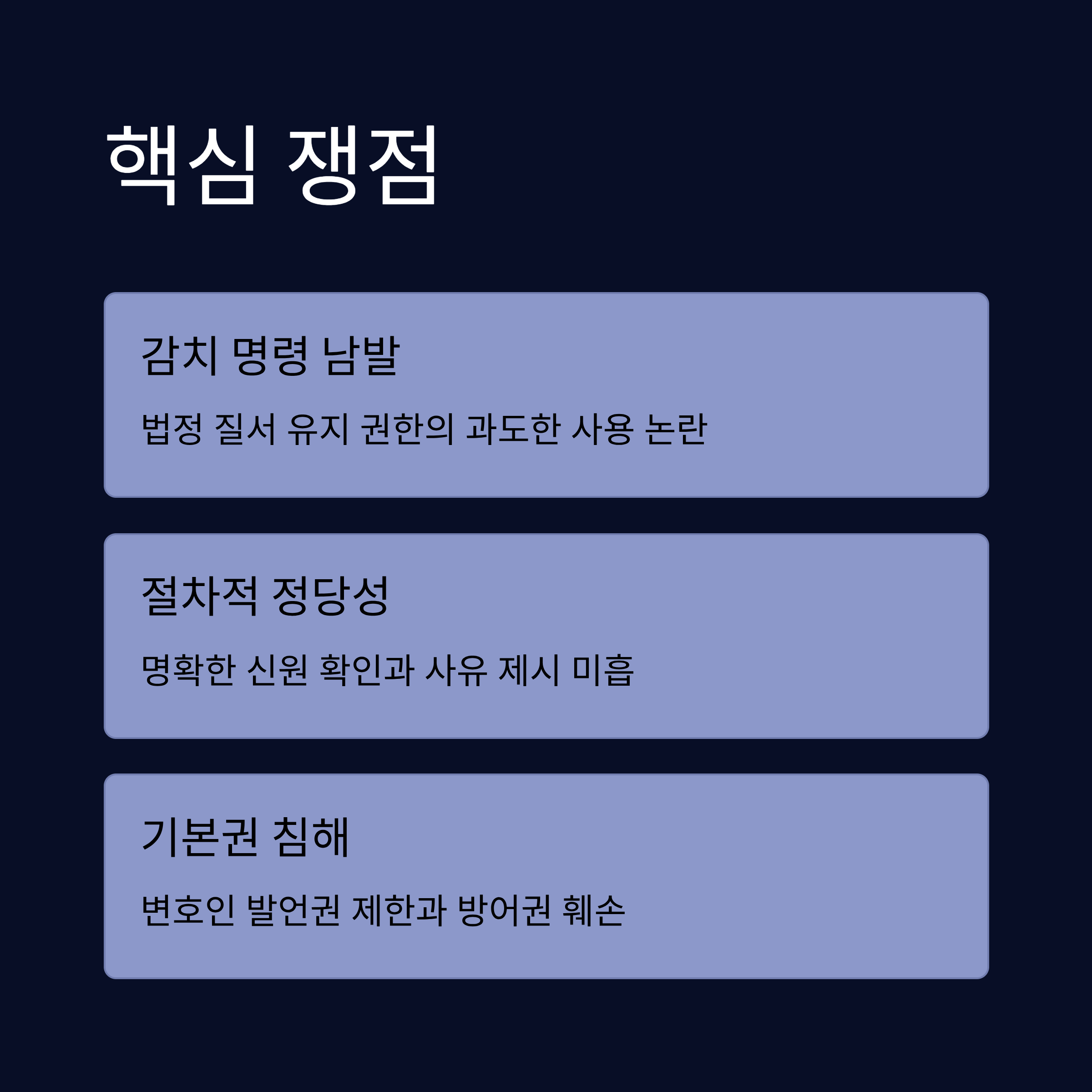 핵심 쟁점

감치 명령 남발

법정 질서 유지 권한의 과도한 사용 논란

절차적 정당성

명확한 신원 확인과 사유 제시 미흡

기본권 침해

변호인 발언권 제한과 방어권 훼손